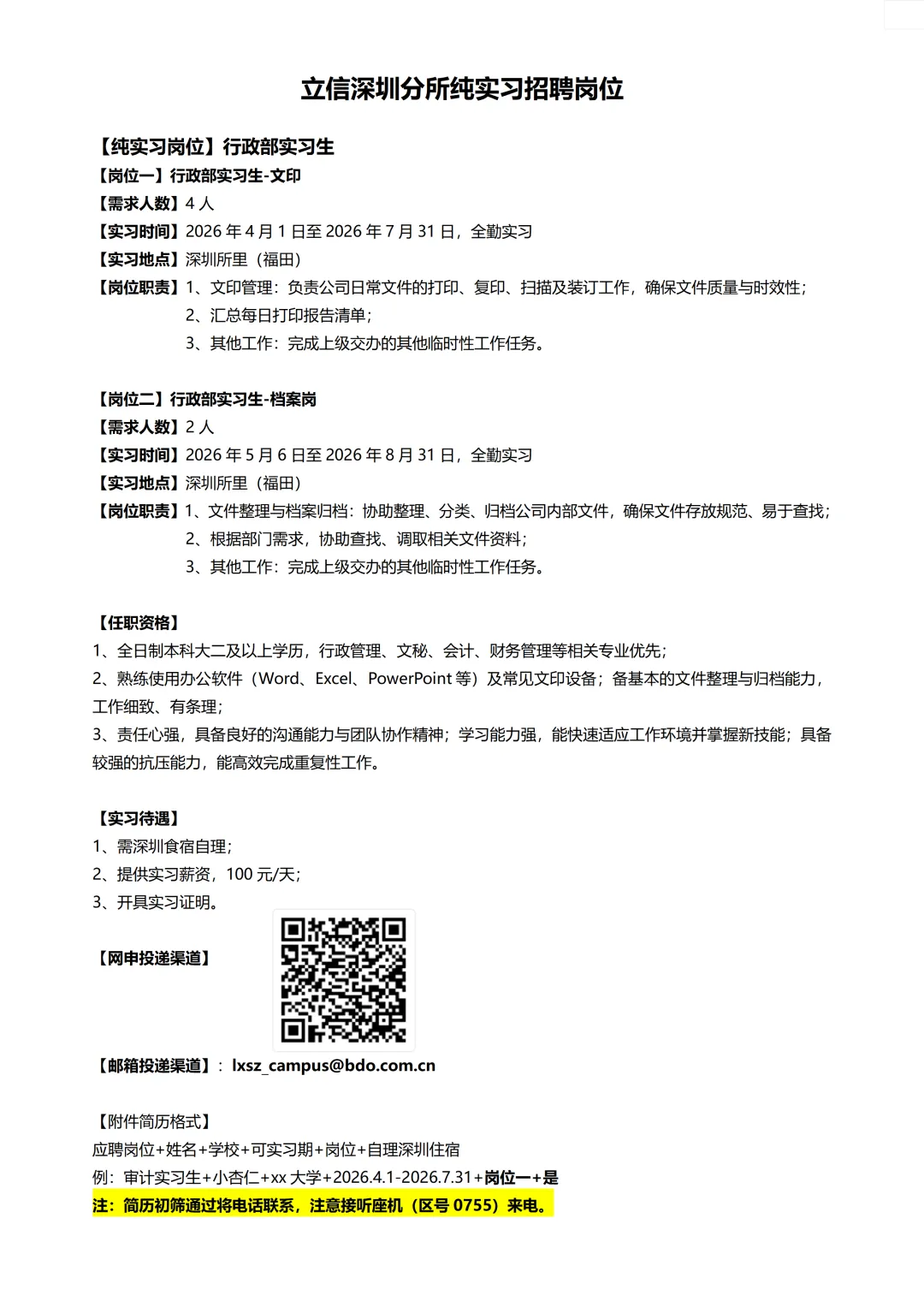 立信深圳分所纯实习招聘岗位

【纯实习岗位】行政部实习生
【岗位一】行政部实习生-文印
【需求人数】4 人
【实习时间】2026 年 4 月 1 日至 2026 年 7 月 31 日，全勤实习
【实习地点】深圳所里（福田）
【岗位职责】1、文印管理：负责公司日常文件的打印、复印、扫描及装订工作，确保文件质量与时效性；
2、汇总每日打印报告清单；
3、其他工作：完成上级交办的其他临时性工作任务。

【岗位二】行政部实习生-档案岗
【需求人数】2 人
【实习时间】2026 年 5 月 6 日至 2026 年 8 月 31 日，全勤实习
【实习地点】深圳所里（福田）
【岗位职责】1、文件整理与档案归档：协助整理、分类、归档公司内部文件，确保文件存放规范、易于查找；
2、根据部门需求，协助查找、调取相关文件资料；
3、其他工作：完成上级交办的其他临时性工作任务。

【任职资格】
1、全日制本科大二及以上学历，行政管理、文秘、会计、财务管理等相关专业优先；
2、熟练使用办公软件（Word、Excel、PowerPoint 等）及常见文印设备；备基本的文件整理与归档能力，工作细致、有条理；
3、责任心强，具备良好的沟通能力与团队协作精神；学习能力强，能快速适应工作环境并掌握新技能；具备较强的抗压能力，能高效完成重复性工作。

【实习待遇】
1、需深圳食宿自理；
2、提供实习薪资，100 元/天；
3、开具实习证明。

【网申投递渠道】

【邮箱投递渠道】：lxsz_campus@bdo.com.cn

【附件简历格式】
应聘岗位+姓名+学校+可实习期+岗位+自理深圳住宿
例：审计实习生+小杏仁+xx 大学+2026.4.1-2026.7.31+岗位一+是
注：简历初筛通过将电话联系，注意接听座机（区号 0755）来电。